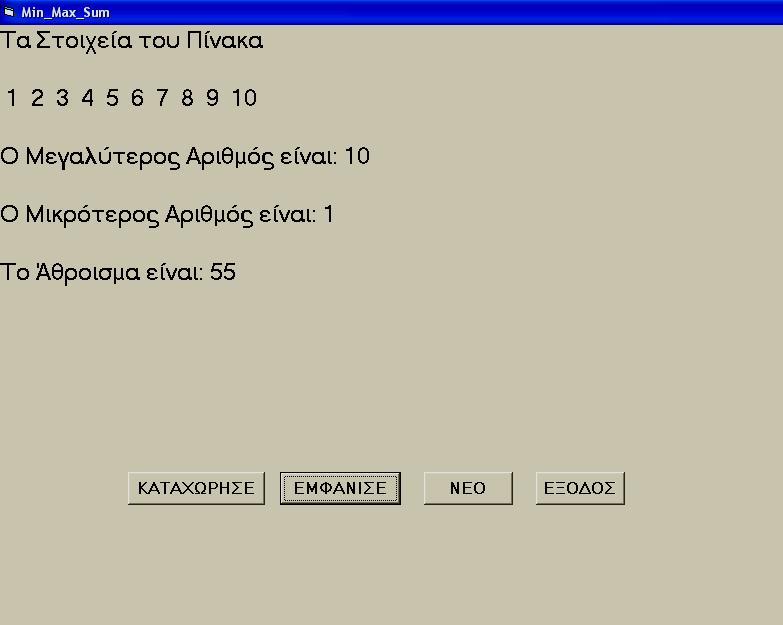 Min_Max_Sum

Τα Στοιχεία του Πίνακα

1 2 3 4 5 6 7 8 9 10

Ο Μεγαλύτερος Αριθμός είναι: 10

Ο Μικρότερος Αριθμός είναι: 1

Το Άθροισμα είναι: 55

ΚΑΤΑΧΩΡΗΣΕ ΕΜΦΑΝΙΣΕ ΝΕΟ ΕΞΟΔΟΣ